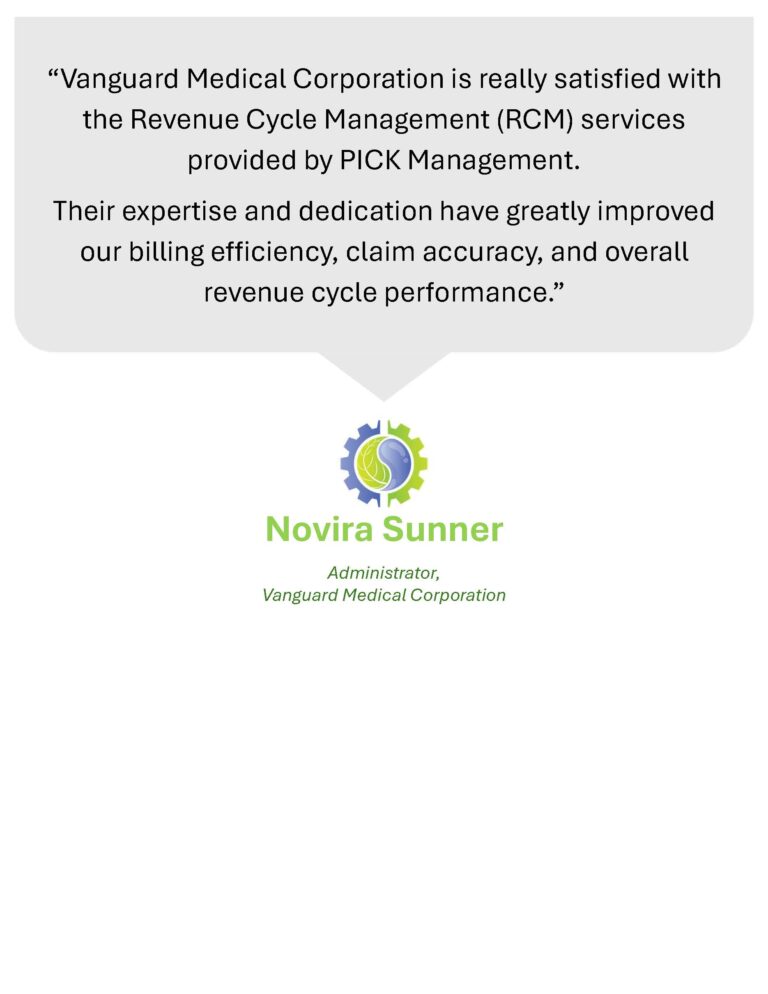 “Vanguard Medical Corporation is really satisfied with the Revenue Cycle Management (RCM) services provided by PICK Management.

Their expertise and dedication have greatly improved our billing efficiency, claim accuracy, and overall revenue cycle performance.”

Novira Sunner

Administrator,
Vanguard Medical Corporation